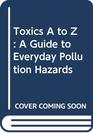 Toxics A to Z : A Guide to Everyday Pollution Hazards

COVER COMING SOON